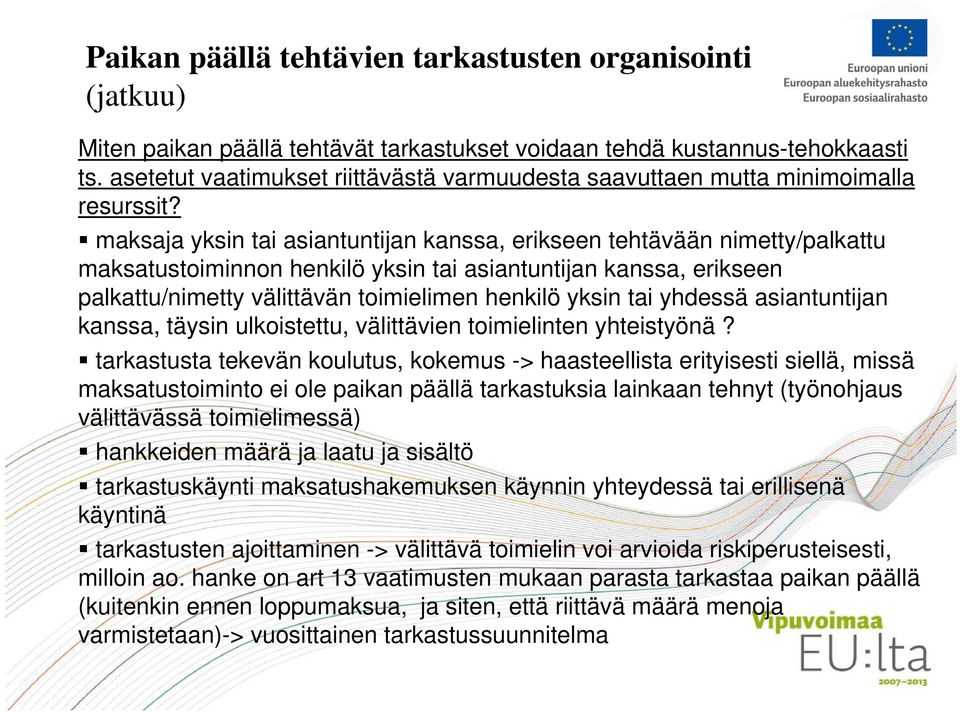 Paikan päällä tehtävien tarkastusten organisointi (jatkuu)

Euroopan unioni
Euroopan aluekehitysrahasto
Euroopan sosiaalirahasto

Miten paikan päällä tehtävät tarkastukset voidaan tehdä kustannus-tehokkaasti ts. asetetut vaatimukset riittävästä varmuudesta saavuttaen mutta minimoimalla resurssit?

▪ maksaja yksin tai asiantuntijan kanssa, erikseen tehtävään nimetty/palkattu maksatustoiminnon henkilö yksin tai asiantuntijan kanssa, erikseen palkattu/nimetty välittävän toimielimen henkilö yksin tai yhdessä asiantuntijan kanssa, täysin ulkoistettu, välittävien toimielinten yhteistyönä ?

▪ tarkastusta tekevän koulutus, kokemus -> haasteellista erityisesti siellä, missä maksatustoiminto ei ole paikan päällä tarkastuksia lainkaan tehnyt (työnohjaus välittävässä toimielimessä)

▪ hankkeiden määrä ja laatu ja sisältö

▪ tarkastuskäynti maksatushakemuksen käynnin yhteydessä tai erillisenä käyntinä

▪ tarkastusten ajoittaminen -> välittävä toimielin voi arvioida riskiperusteisesti, milloin ao. hanke on art 13 vaatimusten mukaan parasta tarkastaa paikan päällä (kuitenkin ennen loppumaksua, ja siten, että riittävä määrä menoja varmistetaan)-> vuosittainen tarkastussuunnitelma

Vipuvoimaa EU:lta 2007–2013